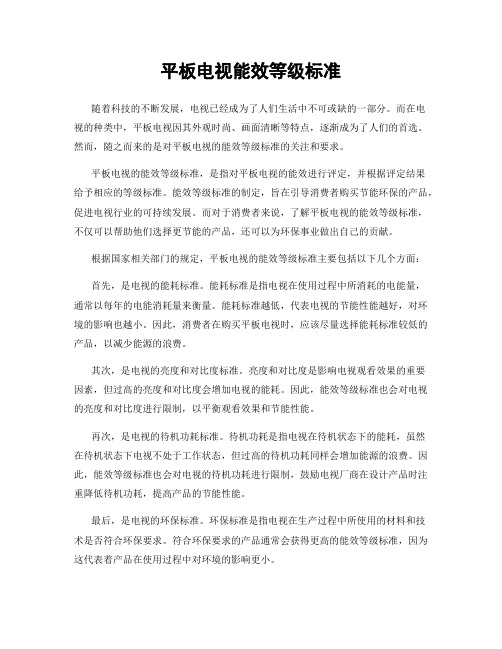 平板电视能效等级标准

随着科技的不断发展，电视已经成为了人们生活中不可或缺的一部分。而在电视的种类中，平板电视因其外观时尚、画面清晰等特点，逐渐成为了人们的首选。然而，随之而来的是对平板电视的能效等级标准的关注和要求。

平板电视的能效等级标准，是指对平板电视的能效进行评定，并根据评定结果给予相应的等级标准。能效等级标准的制定，旨在引导消费者购买节能环保的产品，促进电视行业的可持续发展。而对于消费者来说，了解平板电视的能效等级标准，不仅可以帮助他们选择更节能的产品，还可以为环保事业做出自己的贡献。

根据国家相关部门的规定，平板电视的能效等级标准主要包括以下几个方面：

首先，是电视的能耗标准。能耗标准是指电视在使用过程中所消耗的电能量，通常以每年的电能消耗量来衡量。能耗标准越低，代表电视的节能性能越好，对环境的影响也越小。因此，消费者在购买平板电视时，应该尽量选择能耗标准较低的产品，以减少能源的浪费。

其次，是电视的亮度和对比度标准。亮度和对比度是影响电视观看效果的重要因素，但过高的亮度和对比度会增加电视的能耗。因此，能效等级标准也会对电视的亮度和对比度进行限制，以平衡观看效果和节能性能。

再次，是电视的待机功耗标准。待机功耗是指电视在待机状态下的能耗，虽然在待机状态下电视不处于工作状态，但过高的待机功耗同样会增加能源的浪费。因此，能效等级标准也会对电视的待机功耗进行限制，鼓励电视厂商在设计产品时注重降低待机功耗，提高产品的节能性能。

最后，是电视的环保标准。环保标准是指电视在生产过程中所使用的材料和技术是否符合环保要求。符合环保要求的产品通常会获得更高的能效等级标准，因为这代表着产品在使用过程中对环境的影响更小。